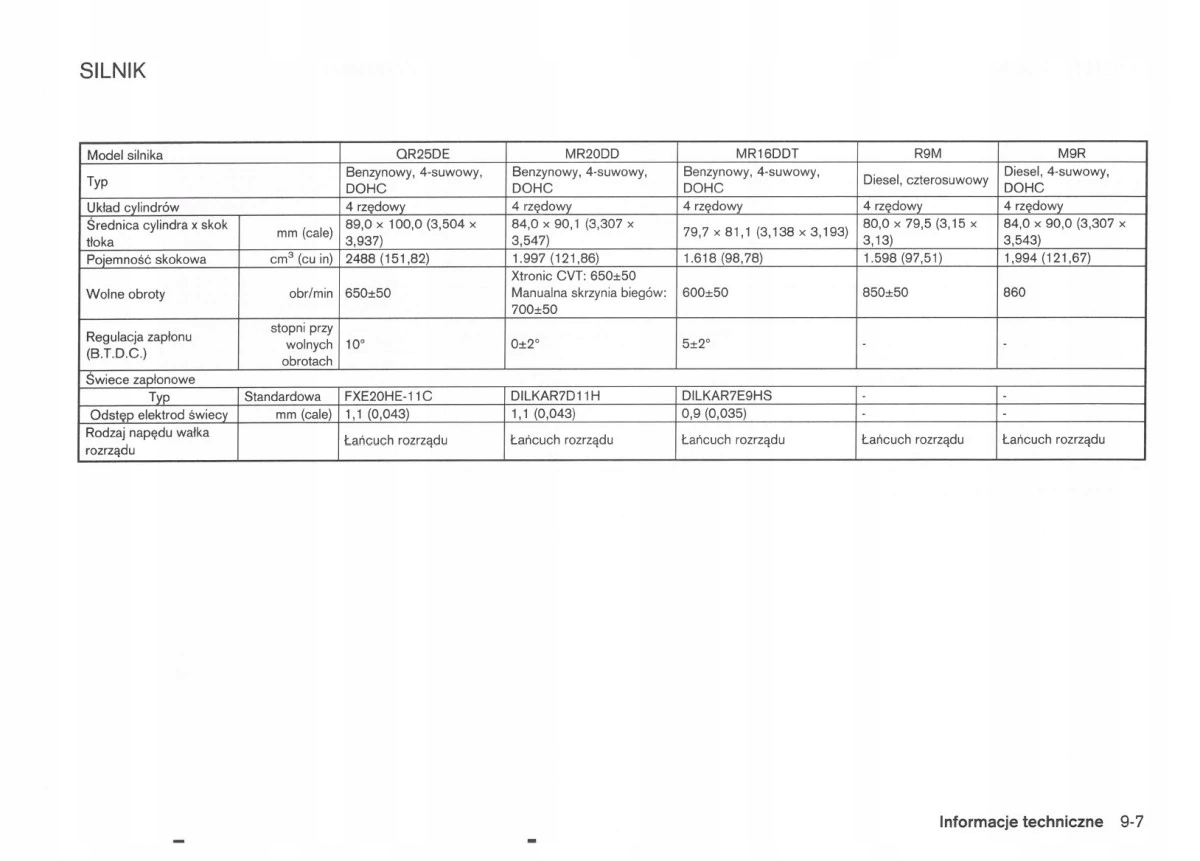 SILNIK

| Model silnika | | QR25DE | MR20DD | MR16DDT | R9M | M9R |
|---|---|---|---|---|---|---|
| Typ | | Benzynowy, 4-suwowy, DOHC | Benzynowy, 4-suwowy, DOHC | Benzynowy, 4-suwowy, DOHC | Diesel, czterosuwowy | Diesel, 4-suwowy, DOHC |
| Układ cylindrów | | 4 rzędowy | 4 rzędowy | 4 rzędowy | 4 rzędowy | 4 rzędowy |
| Średnica cylindra x skok tłoka | mm (cale) | 89,0 × 100,0 (3,504 × 3,937) | 84,0 × 90,1 (3,307 × 3,547) | 79,7 × 81,1 (3,138 × 3,193) | 80,0 × 79,5 (3,15 × 3,13) | 84,0 × 90,0 (3,307 × 3,543) |
| Pojemność skokowa | $cm^3$ (cu in) | 2488 (151,82) | 1.997 (121,86) | 1.618 (98,78) | 1.598 (97,51) | 1,994 (121,67) |
| Wolne obroty | obr/min | 650±50 | Xtronic CVT: 650±50 Manualna skrzynia biegów: 700±50 | 600±50 | 850±50 | 860 |
| Regulacja zapłonu (B.T.D.C.) | stopni przy wolnych obrotach | 10° | 0±2° | 5±2° | - | - |
| Świece zapłonowe | | | | | | |
| Typ | Standardowa | FXE20HE-11C | DILKAR7D11H | DILKAR7E9HS | - | - |
| Odstęp elektrod świecy | mm (cale) | 1,1 (0,043) | 1,1 (0,043) | 0,9 (0,035) | - | - |
| Rodzaj napędu wałka rozrządu | | Łańcuch rozrządu | Łańcuch rozrządu | Łańcuch rozrządu | Łańcuch rozrządu | Łańcuch rozrządu |

Informacje techniczne 9-7